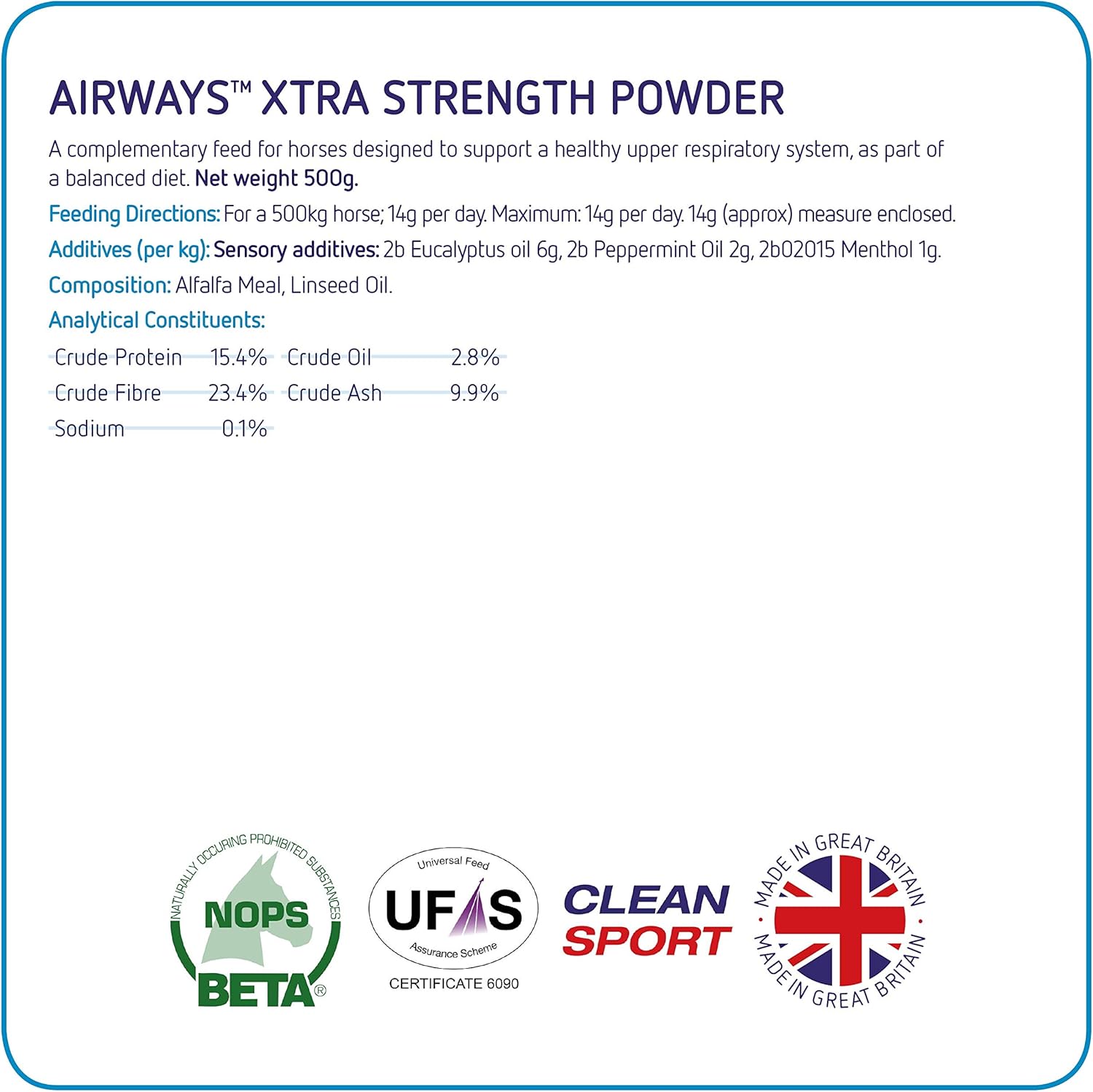 AIRWAYS™ XTRA STRENGTH POWDER

A complementary feed for horses designed to support a healthy upper respiratory system, as part of a balanced diet. Net weight 500g.

Feeding Directions: For a 500kg horse; 14g per day. Maximum: 14g per day. 14g (approx) measure enclosed.

Additives (per kg): Sensory additives: 2b Eucalyptus oil 6g, 2b Peppermint Oil 2g, 2b02015 Menthol 1g.

Composition: Alfalfa Meal, Linseed Oil.

Analytical Constituents:

Crude Protein 15.4%
Crude Oil 2.8%
Crude Fibre 23.4%
Crude Ash 9.9%
Sodium 0.1%

NATURALLY OCCURING PROHIBITED SUBSTANCES
NOPS
BETA®

Universal Feed
UFAS
Assurance Scheme
CERTIFICATE 6090

CLEAN
SPORT

MADE IN GREAT BRITAIN
MADE IN GREAT BRITAIN